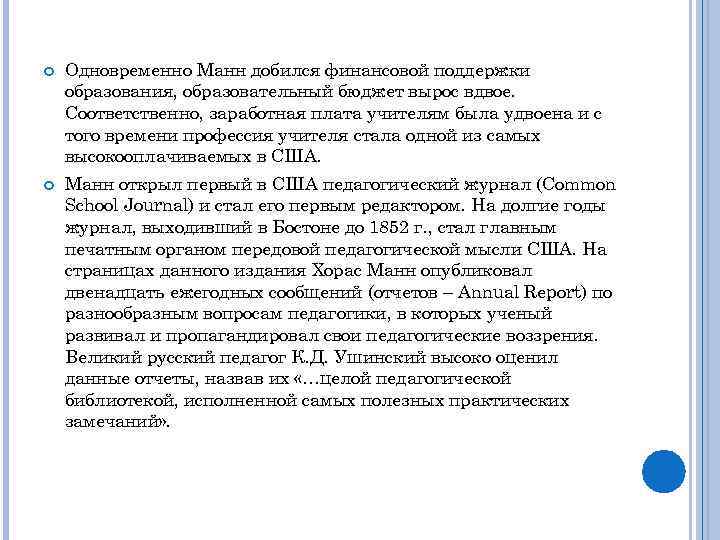 Одновременно Манн добился финансовой поддержки образования, образовательный бюджет вырос вдвое. Соответственно, заработная плата учителям была удвоена и с того времени профессия учителя стала одной из самых высокооплачиваемых в США.

Манн открыл первый в США педагогический журнал (Common School Journal) и стал его первым редактором. На долгие годы журнал, выходивший в Бостоне до 1852 г., стал главным печатным органом передовой педагогической мысли США. На страницах данного издания Хорас Манн опубликовал двенадцать ежегодных сообщений (отчетов – Annual Report) по разнообразным вопросам педагогики, в которых ученый развивал и пропагандировал свои педагогические воззрения. Великий русский педагог К.Д. Ушинский высоко оценил данные отчеты, назвав их «…целой педагогической библиотекой, исполненной самых полезных практических замечаний».